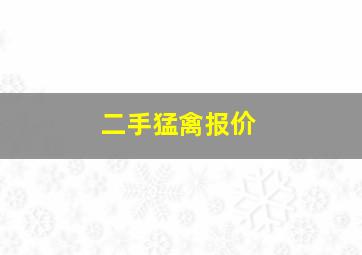 二手猛禽报价